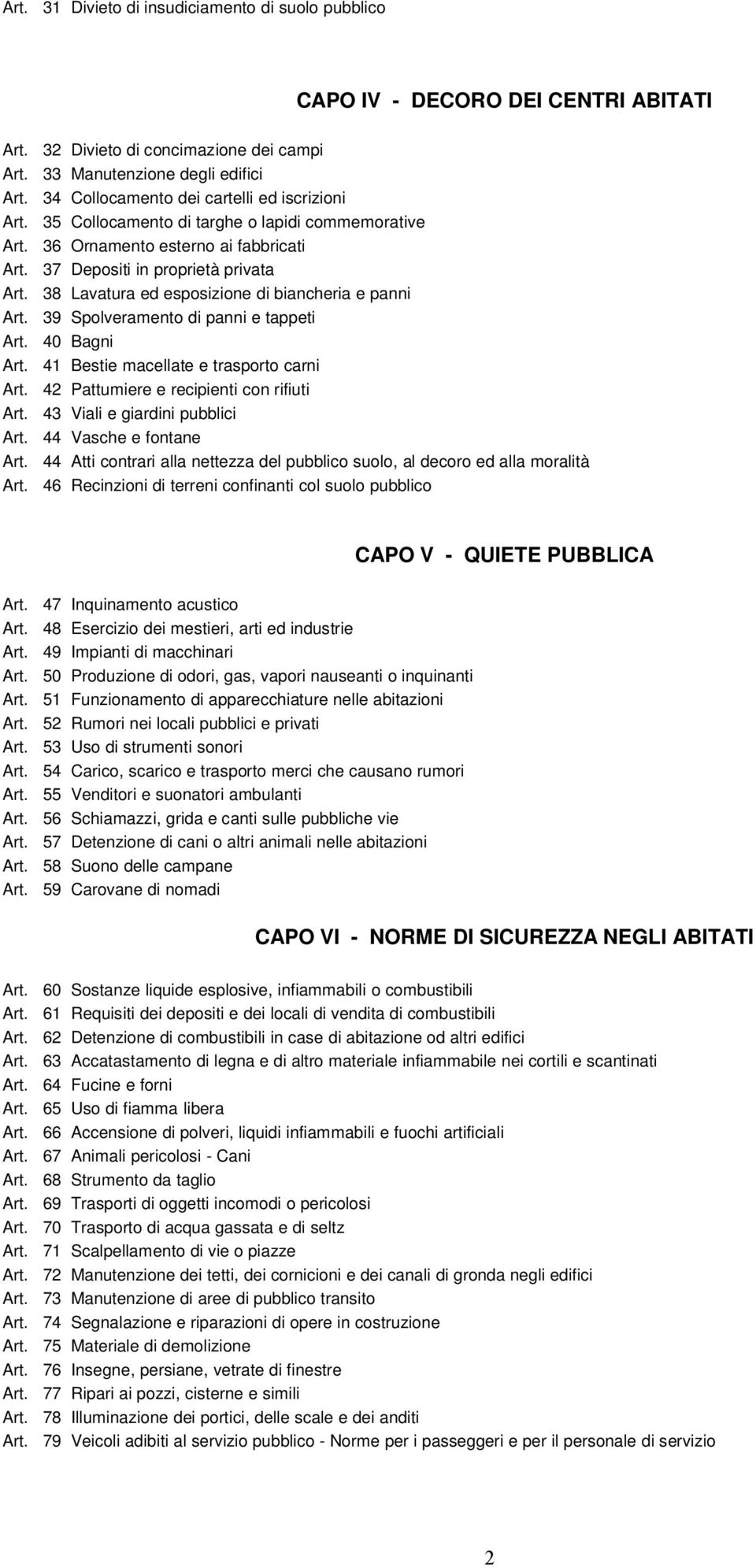 Art. 31 Divieto di insudiciamento di suolo pubblico

CAPO IV - DECORO DEI CENTRI ABITATI

Art. 32 Divieto di concimazione dei campi
Art. 33 Manutenzione degli edifici
Art. 34 Collocamento dei cartelli ed iscrizioni
Art. 35 Collocamento di targhe o lapidi commemorative
Art. 36 Ornamento esterno ai fabbricati
Art. 37 Depositi in proprietà privata
Art. 38 Lavatura ed esposizione di biancheria e panni
Art. 39 Spolveramento di panni e tappeti
Art. 40 Bagni
Art. 41 Bestie macellate e trasporto carni
Art. 42 Pattumiere e recipienti con rifiuti
Art. 43 Viali e giardini pubblici
Art. 44 Vasche e fontane
Art. 44 Atti contrari alla nettezza del pubblico suolo, al decoro ed alla moralità
Art. 46 Recinzioni di terreni confinanti col suolo pubblico

CAPO V - QUIETE PUBBLICA

Art. 47 Inquinamento acustico
Art. 48 Esercizio dei mestieri, arti ed industrie
Art. 49 Impianti di macchinari
Art. 50 Produzione di odori, gas, vapori nauseanti o inquinanti
Art. 51 Funzionamento di apparecchiature nelle abitazioni
Art. 52 Rumori nei locali pubblici e privati
Art. 53 Uso di strumenti sonori
Art. 54 Carico, scarico e trasporto merci che causano rumori
Art. 55 Venditori e suonatori ambulanti
Art. 56 Schiamazzi, grida e canti sulle pubbliche vie
Art. 57 Detenzione di cani o altri animali nelle abitazioni
Art. 58 Suono delle campane
Art. 59 Carovane di nomadi

CAPO VI - NORME DI SICUREZZA NEGLI ABITATI

Art. 60 Sostanze liquide esplosive, infiammabili o combustibili
Art. 61 Requisiti dei depositi e dei locali di vendita di combustibili
Art. 62 Detenzione di combustibili in case di abitazione od altri edifici
Art. 63 Accatastamento di legna e di altro materiale infiammabile nei cortili e scantinati
Art. 64 Fucine e forni
Art. 65 Uso di fiamma libera
Art. 66 Accensione di polveri, liquidi infiammabili e fuochi artificiali
Art. 67 Animali pericolosi - Cani
Art. 68 Strumento da taglio
Art. 69 Trasporti di oggetti incomodi o pericolosi
Art. 70 Trasporto di acqua gassata e di seltz
Art. 71 Scalpellamento di vie o piazze
Art. 72 Manutenzione dei tetti, dei cornicioni e dei canali di gronda negli edifici
Art. 73 Manutenzione di aree di pubblico transito
Art. 74 Segnalazione e riparazioni di opere in costruzione
Art. 75 Materiale di demolizione
Art. 76 Insegne, persiane, vetrate di finestre
Art. 77 Ripari ai pozzi, cisterne e simili
Art. 78 Illuminazione dei portici, delle scale e dei anditi
Art. 79 Veicoli adibiti al servizio pubblico - Norme per i passeggeri e per il personale di servizio

2